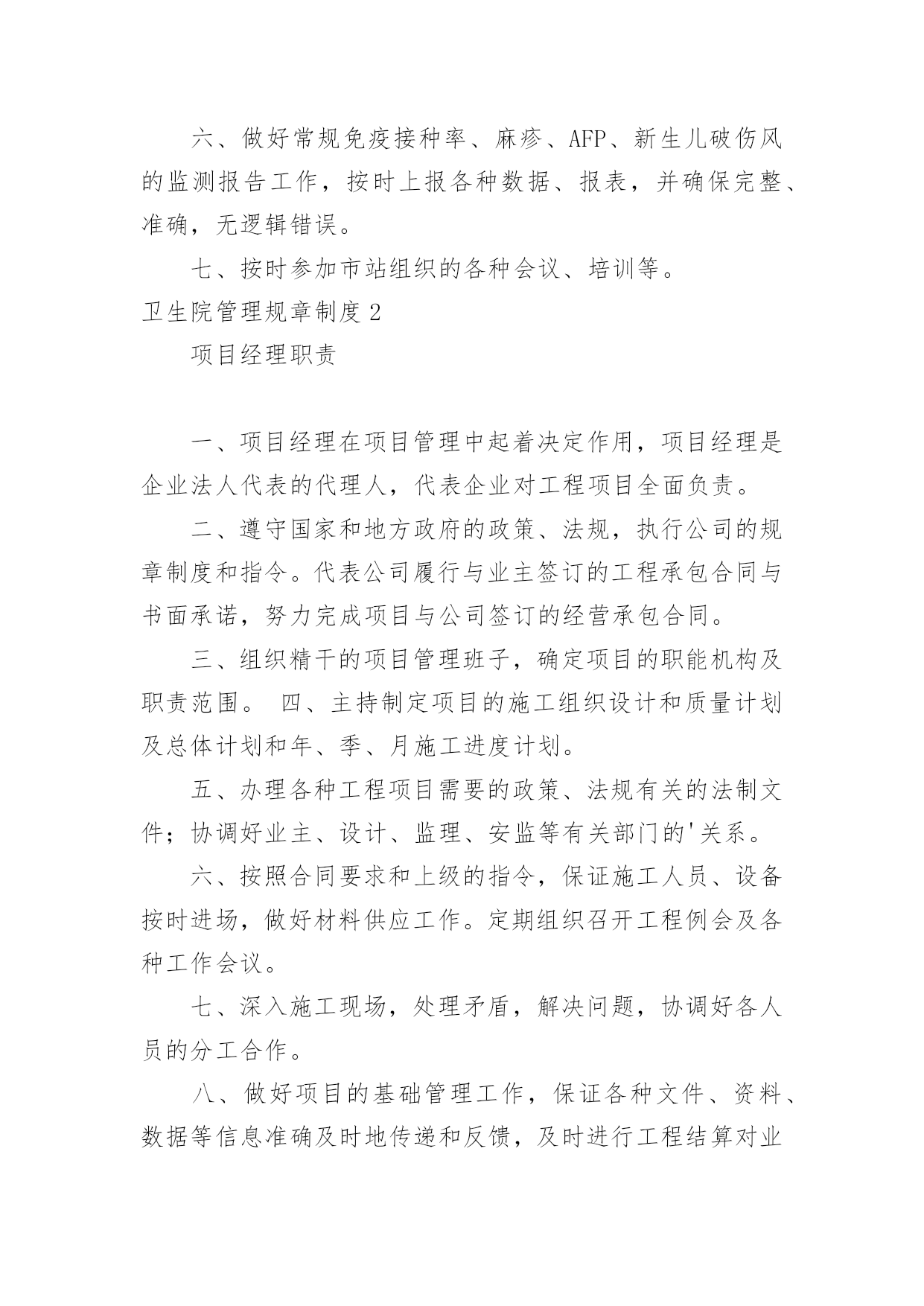 六、做好常规免疫接种率、麻疹、AFP、新生儿破伤风的监测报告工作，按时上报各种数据、报表，并确保完整、准确，无逻辑错误。

七、按时参加市站组织的各种会议、培训等。

卫生院管理规章制度 2

项目经理职责

一、项目经理在项目管理中起着决定作用，项目经理是企业法人代表的代理人，代表企业对工程项目全面负责。

二、遵守国家和地方政府的政策、法规，执行公司的规章制度和指令。代表公司履行与业主签订的工程承包合同与书面承诺，努力完成项目与公司签订的经营承包合同。

三、组织精干的项目管理班子，确定项目的职能机构及职责范围。 四、主持制定项目的施工组织设计和质量计划及总体计划和年、季、月施工进度计划。

五、办理各种工程项目需要的政策、法规有关的法制文件；协调好业主、设计、监理、安监等有关部门的'关系。

六、按照合同要求和上级的指令，保证施工人员、设备按时进场，做好材料供应工作。定期组织召开工程例会及各种工作会议。

七、深入施工现场，处理矛盾，解决问题，协调好各人员的分工合作。

八、做好项目的基础管理工作，保证各种文件、资料、数据等信息准确及时地传递和反馈，及时进行工程结算对业